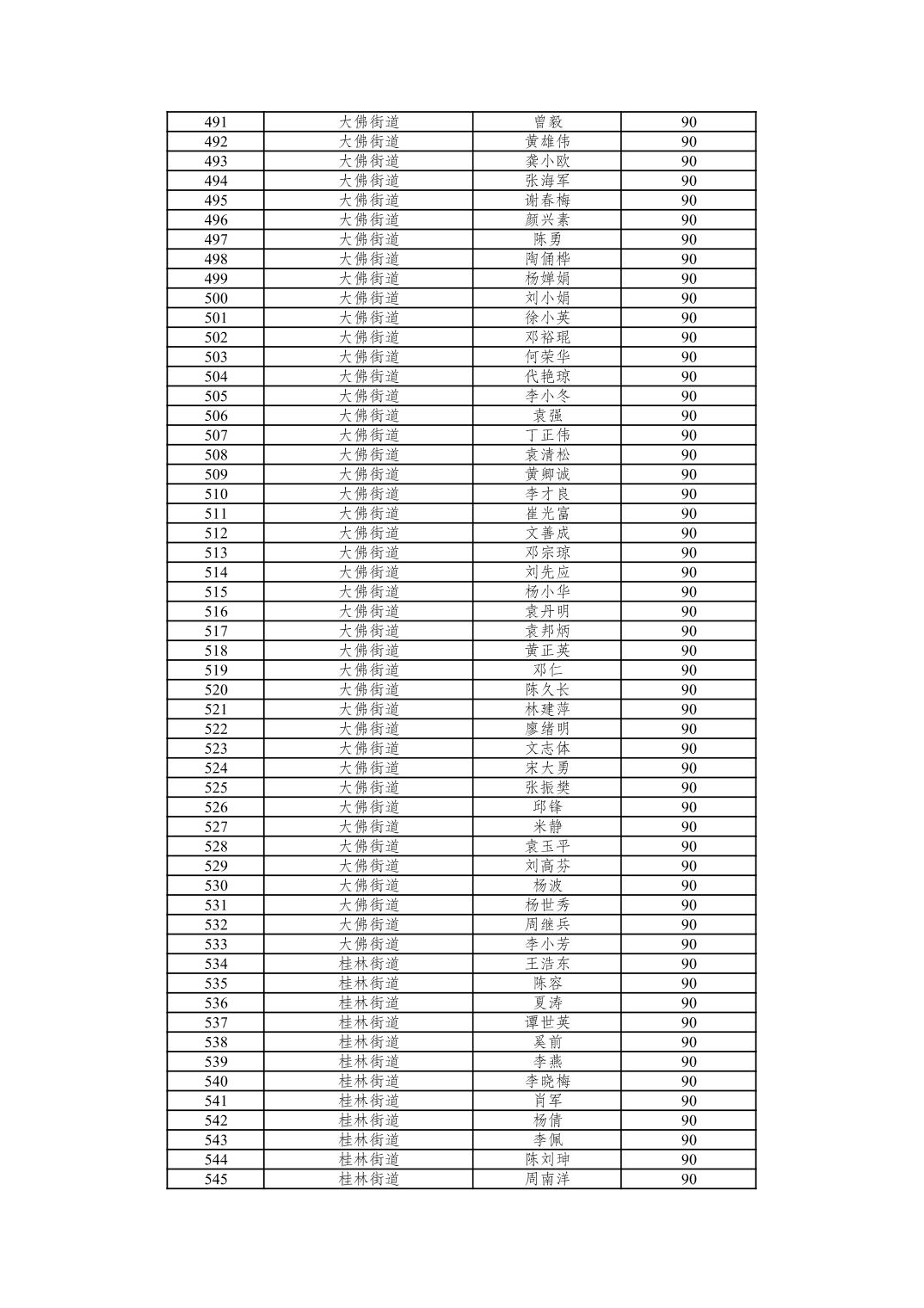 | 491 | 大佛街道 | 曾毅 | 90 |
|---|---|---|---|
| 492 | 大佛街道 | 黄雄伟 | 90 |
| 493 | 大佛街道 | 龚小欧 | 90 |
| 494 | 大佛街道 | 张海军 | 90 |
| 495 | 大佛街道 | 谢春梅 | 90 |
| 496 | 大佛街道 | 颜兴素 | 90 |
| 497 | 大佛街道 | 陈勇 | 90 |
| 498 | 大佛街道 | 陶俑桦 | 90 |
| 499 | 大佛街道 | 杨婵娟 | 90 |
| 500 | 大佛街道 | 刘小娟 | 90 |
| 501 | 大佛街道 | 徐小英 | 90 |
| 502 | 大佛街道 | 邓裕琨 | 90 |
| 503 | 大佛街道 | 何荣华 | 90 |
| 504 | 大佛街道 | 代艳琼 | 90 |
| 505 | 大佛街道 | 李小冬 | 90 |
| 506 | 大佛街道 | 袁强 | 90 |
| 507 | 大佛街道 | 丁正伟 | 90 |
| 508 | 大佛街道 | 袁清松 | 90 |
| 509 | 大佛街道 | 黄卿诚 | 90 |
| 510 | 大佛街道 | 李才良 | 90 |
| 511 | 大佛街道 | 崔光富 | 90 |
| 512 | 大佛街道 | 文善成 | 90 |
| 513 | 大佛街道 | 邓宗琼 | 90 |
| 514 | 大佛街道 | 刘先应 | 90 |
| 515 | 大佛街道 | 杨小华 | 90 |
| 516 | 大佛街道 | 袁丹明 | 90 |
| 517 | 大佛街道 | 袁邦炳 | 90 |
| 518 | 大佛街道 | 黄正英 | 90 |
| 519 | 大佛街道 | 邓仁 | 90 |
| 520 | 大佛街道 | 陈久长 | 90 |
| 521 | 大佛街道 | 林建萍 | 90 |
| 522 | 大佛街道 | 廖绪明 | 90 |
| 523 | 大佛街道 | 文志体 | 90 |
| 524 | 大佛街道 | 宋大勇 | 90 |
| 525 | 大佛街道 | 张振樊 | 90 |
| 526 | 大佛街道 | 邱锋 | 90 |
| 527 | 大佛街道 | 米静 | 90 |
| 528 | 大佛街道 | 袁玉平 | 90 |
| 529 | 大佛街道 | 刘高芬 | 90 |
| 530 | 大佛街道 | 杨波 | 90 |
| 531 | 大佛街道 | 杨世秀 | 90 |
| 532 | 大佛街道 | 周继兵 | 90 |
| 533 | 大佛街道 | 李小芳 | 90 |
| 534 | 桂林街道 | 王浩东 | 90 |
| 535 | 桂林街道 | 陈容 | 90 |
| 536 | 桂林街道 | 夏涛 | 90 |
| 537 | 桂林街道 | 谭世英 | 90 |
| 538 | 桂林街道 | 奚前 | 90 |
| 539 | 桂林街道 | 李燕 | 90 |
| 540 | 桂林街道 | 李晓梅 | 90 |
| 541 | 桂林街道 | 肖军 | 90 |
| 542 | 桂林街道 | 杨倩 | 90 |
| 543 | 桂林街道 | 李佩 | 90 |
| 544 | 桂林街道 | 陈刘珅 | 90 |
| 545 | 桂林街道 | 周南洋 | 90 |